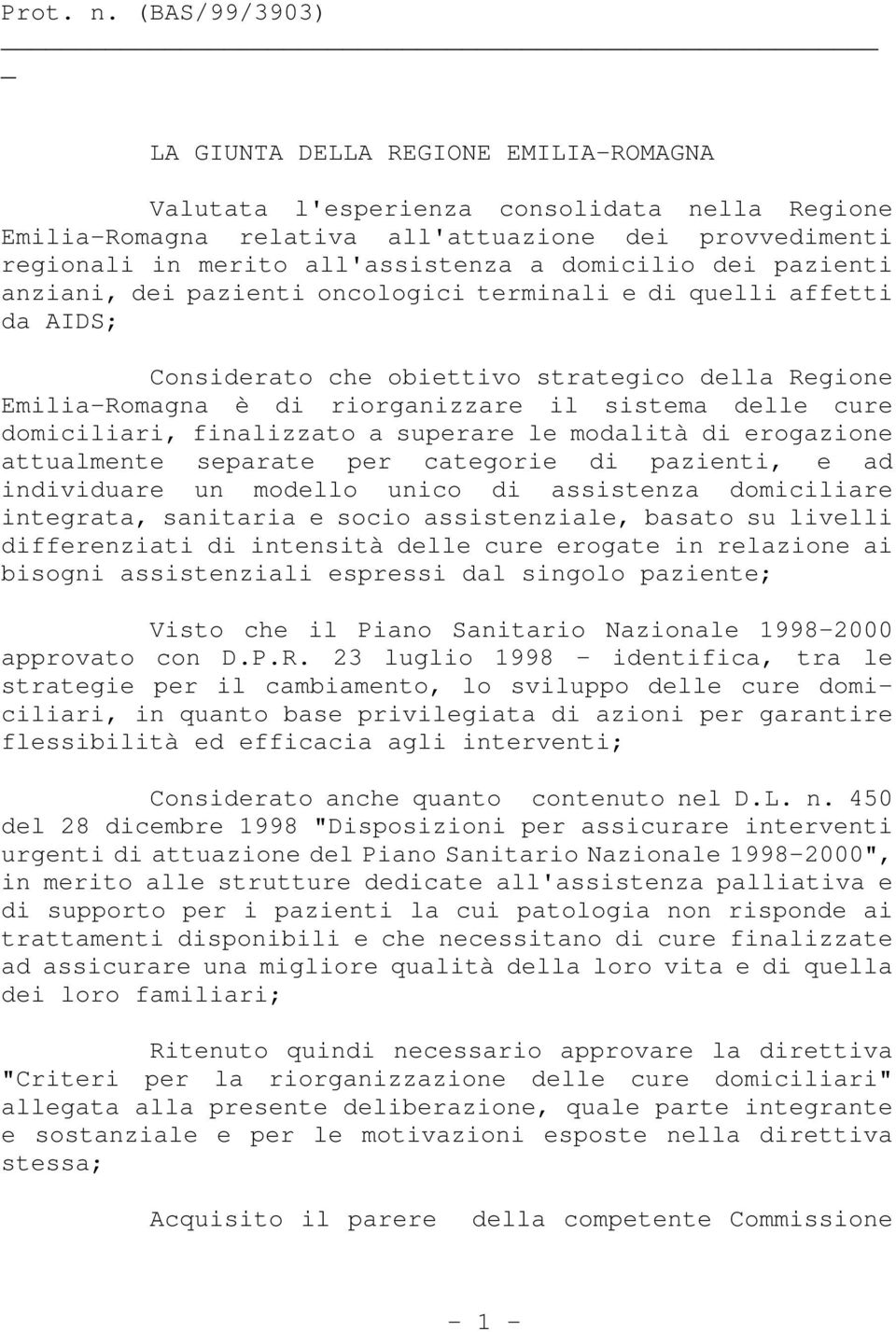 Prot. n. (BAS/99/3903)

LA GIUNTA DELLA REGIONE EMILIA-ROMAGNA

Valutata l'esperienza consolidata nella Regione Emilia-Romagna relativa all'attuazione dei provvedimenti regionali in merito all'assistenza a domicilio dei pazienti anziani, dei pazienti oncologici terminali e di quelli affetti da AIDS;

Considerato che obiettivo strategico della Regione Emilia-Romagna è di riorganizzare il sistema delle cure domiciliari, finalizzato a superare le modalità di erogazione attualmente separate per categorie di pazienti, e ad individuare un modello unico di assistenza domiciliare integrata, sanitaria e socio assistenziale, basato su livelli differenziati di intensità delle cure erogate in relazione ai bisogni assistenziali espressi dal singolo paziente;

Visto che il Piano Sanitario Nazionale 1998-2000 approvato con D.P.R. 23 luglio 1998 - identifica, tra le strategie per il cambiamento, lo sviluppo delle cure domiciliari, in quanto base privilegiata di azioni per garantire flessibilità ed efficacia agli interventi;

Considerato anche quanto contenuto nel D.L. n. 450 del 28 dicembre 1998 "Disposizioni per assicurare interventi urgenti di attuazione del Piano Sanitario Nazionale 1998-2000", in merito alle strutture dedicate all'assistenza palliativa e di supporto per i pazienti la cui patologia non risponde ai trattamenti disponibili e che necessitano di cure finalizzate ad assicurare una migliore qualità della loro vita e di quella dei loro familiari;

Ritenuto quindi necessario approvare la direttiva "Criteri per la riorganizzazione delle cure domiciliari" allegata alla presente deliberazione, quale parte integrante e sostanziale e per le motivazioni esposte nella direttiva stessa;

Acquisito il parere della competente Commissione

- 1 -